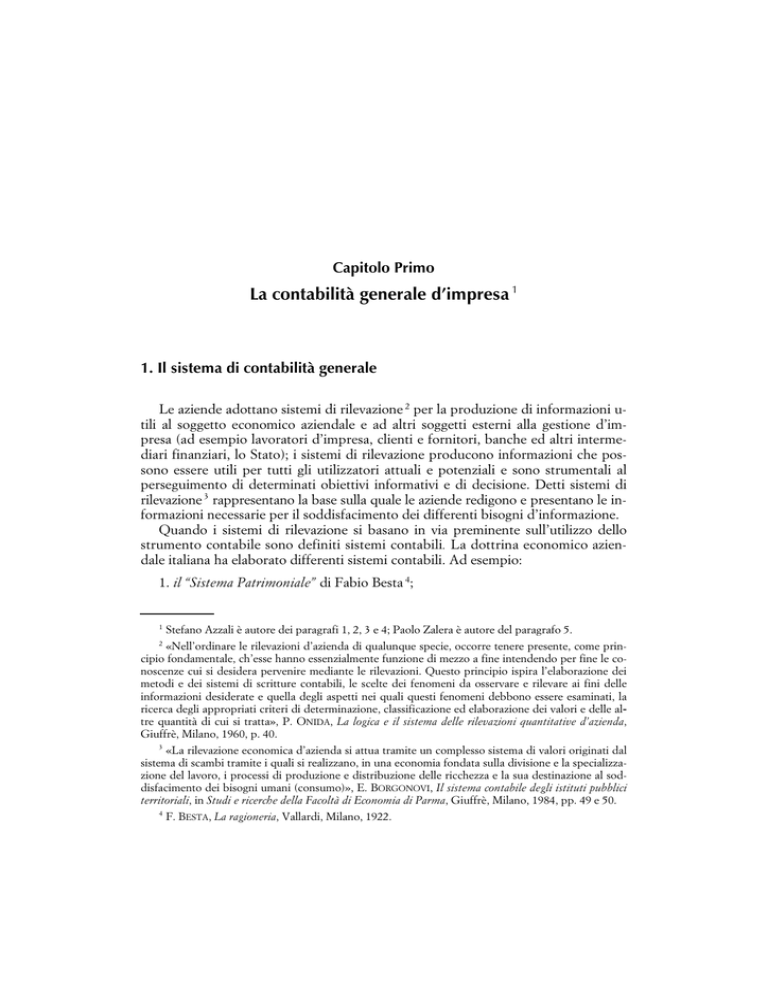 Capitolo Primo

La contabilità generale d'impresa $^1$

1. Il sistema di contabilità generale

Le aziende adottano sistemi di rilevazione $^2$ per la produzione di informazioni utili al soggetto economico aziendale e ad altri soggetti esterni alla gestione d'impresa (ad esempio lavoratori d'impresa, clienti e fornitori, banche ed altri intermediari finanziari, lo Stato); i sistemi di rilevazione producono informazioni che possono essere utili per tutti gli utilizzatori attuali e potenziali e sono strumentali al perseguimento di determinati obiettivi informativi e di decisione. Detti sistemi di rilevazione $^3$ rappresentano la base sulla quale le aziende redigono e presentano le informazioni necessarie per il soddisfacimento dei differenti bisogni d'informazione.

Quando i sistemi di rilevazione si basano in via preminente sull'utilizzo dello strumento contabile sono definiti sistemi contabili. La dottrina economico aziendale italiana ha elaborato differenti sistemi contabili. Ad esempio:

1. il "Sistema Patrimoniale" di Fabio Besta $^4$;

$^1$ Stefano Azzali è autore dei paragrafi 1, 2, 3 e 4; Paolo Zalera è autore del paragrafo 5.

$^2$ «Nell'ordinare le rilevazioni d'azienda di qualunque specie, occorre tenere presente, come principio fondamentale, ch'esse hanno essenzialmente funzione di mezzo a fine intendendo per fine le conoscenze cui si desidera pervenire mediante le rilevazioni. Questo principio ispira l'elaborazione dei metodi e dei sistemi di scritture contabili, le scelte dei fenomeni da osservare e rilevare ai fini delle informazioni desiderate e quella degli aspetti nei quali questi fenomeni debbono essere esaminati, la ricerca degli appropriati criteri di determinazione, classificazione ed elaborazione dei valori e delle altre quantità di cui si tratta», P. ONIDA, La logica e il sistema delle rilevazioni quantitative d'azienda, Giuffrè, Milano, 1960, p. 40.

$^3$ «La rilevazione economica d'azienda si attua tramite un complesso sistema di valori originati dal sistema di scambi tramite i quali si realizzano, in una economia fondata sulla divisione e la specializzazione del lavoro, i processi di produzione e distribuzione delle ricchezza e la sua destinazione al soddisfacimento dei bisogni umani (consumo)», E. BORGONOVI, Il sistema contabile degli istituti pubblici territoriali, in Studi e ricerche della Facoltà di Economia di Parma, Giuffrè, Milano, 1984, pp. 49 e 50.

$^4$ F. BESTA, La ragioneria, Vallardi, Milano, 1922.